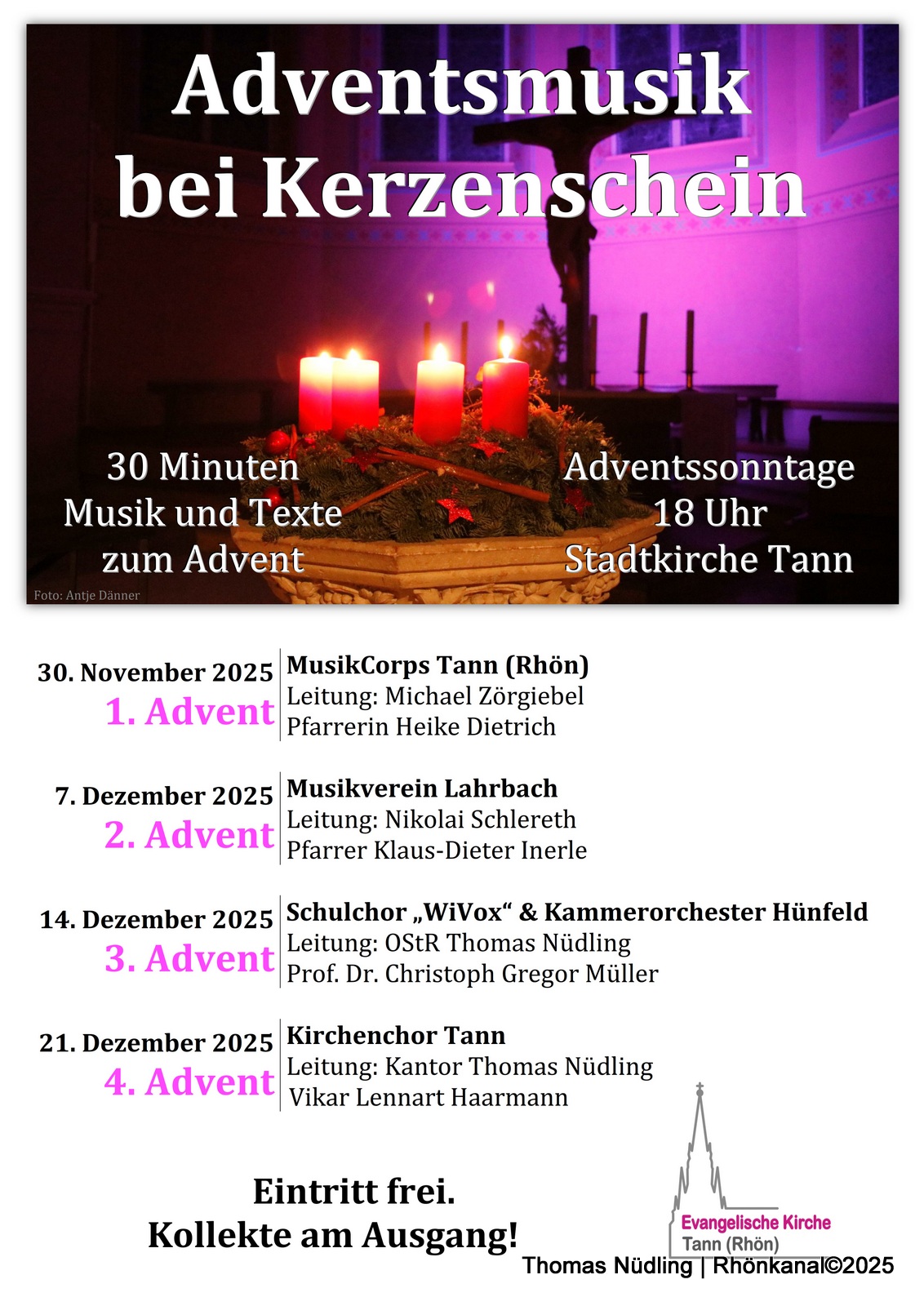 Adventsmusik bei Kerzenschein

30 Minuten
Musik und Texte
zum Advent

Adventssonntage
18 Uhr
Stadtkirche Tann

Foto: Antje Dänner

30. November 2025
1. Advent

MusikCorps Tann (Rhön)
Leitung: Michael Zörgiebel
Pfarrerin Heike Dietrich

7. Dezember 2025
2. Advent

Musikverein Lahrbach
Leitung: Nikolai Schlereth
Pfarrer Klaus-Dieter Inerle

14. Dezember 2025
3. Advent

Schulchor „WiVox“ & Kammerorchester Hünfeld
Leitung: OStR Thomas Nüdling
Prof. Dr. Christoph Gregor Müller

21. Dezember 2025
4. Advent

Kirchenchor Tann
Leitung: Kantor Thomas Nüdling
Vikar Lennart Haarmann

Eintritt frei.
Kollekte am Ausgang!

Evangelische Kirche
Tann (Rhön)

Thomas Nüdling | Rhönkanal©2025